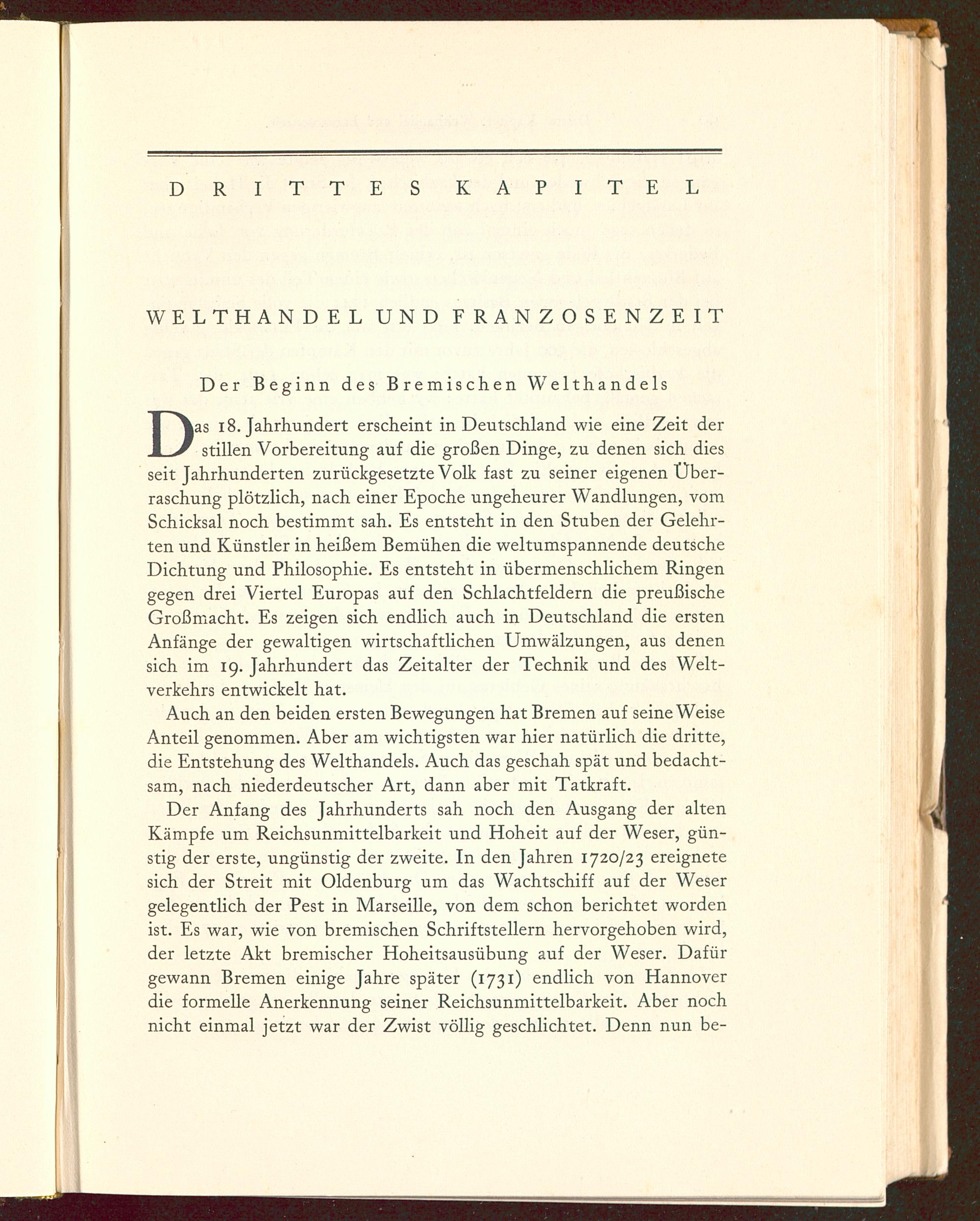 DRITTES KAPITEL

WELTHANDEL UND FRANZOSENZEIT

Der Beginn des Bremischen Welthandels

Das 18. Jahrhundert erscheint in Deutschland wie eine Zeit der stillen Vorbereitung auf die großen Dinge, zu denen sich dies seit Jahrhunderten zurückgesetzte Volk fast zu seiner eigenen Überraschung plötzlich, nach einer Epoche ungeheurer Wandlungen, vom Schicksal noch bestimmt sah. Es entsteht in den Stuben der Gelehrten und Künstler in heißem Bemühen die weltumspannende deutsche Dichtung und Philosophie. Es entsteht in übermenschlichem Ringen gegen drei Viertel Europas auf den Schlachtfeldern die preußische Großmacht. Es zeigen sich endlich auch in Deutschland die ersten Anfänge der gewaltigen wirtschaftlichen Umwälzungen, aus denen sich im 19. Jahrhundert das Zeitalter der Technik und des Weltverkehrs entwickelt hat.

Auch an den beiden ersten Bewegungen hat Bremen auf seine Weise Anteil genommen. Aber am wichtigsten war hier natürlich die dritte, die Entstehung des Welthandels. Auch das geschah spät und bedachtsam, nach niederdeutscher Art, dann aber mit Tatkraft.

Der Anfang des Jahrhunderts sah noch den Ausgang der alten Kämpfe um Reichsunmittelbarkeit und Hoheit auf der Weser, günstig der erste, ungünstig der zweite. In den Jahren 1720/23 ereignete sich der Streit mit Oldenburg um das Wachtschiff auf der Weser gelegentlich der Pest in Marseille, von dem schon berichtet worden ist. Es war, wie von bremischen Schriftstellern hervorgehoben wird, der letzte Akt bremischer Hoheitsausübung auf der Weser. Dafür gewann Bremen einige Jahre später (1731) endlich von Hannover die formelle Anerkennung seiner Reichsunmittelbarkeit. Aber noch nicht einmal jetzt war der Zwist völlig geschlichtet. Denn nun be-